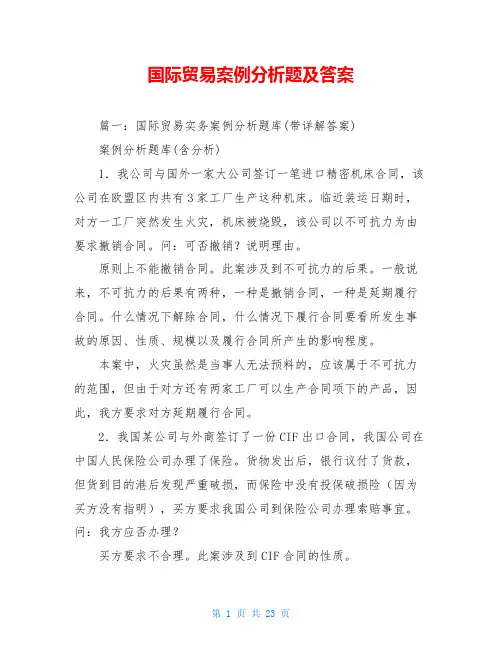 国际贸易案例分析题及答案

篇一：国际贸易实务案例分析题库(带详解答案)

案例分析题库(含分析)

1．我公司与国外一家大公司签订一笔进口精密机床合同，该公司在欧盟区内共有3家工厂生产这种机床。临近装运日期时，对方一工厂突然发生火灾，机床被烧毁，该公司以不可抗力为由要求撤销合同。问：可否撤销？说明理由。

原则上不能撤销合同。此案涉及到不可抗力的后果。一般说来，不可抗力的后果有两种，一种是撤销合同，一种是延期履行合同。什么情况下解除合同，什么情况下履行合同要看所发生事故的原因、性质、规模以及履行合同所产生的影响程度。

本案中，火灾虽然是当事人无法预料的，应该属于不可抗力的范围，但由于对方还有两家工厂可以生产合同项下的产品，因此，我方要求对方延期履行合同。

2．我国某公司与外商签订了一份CIF出口合同，我国公司在中国人民保险公司办理了保险。货物发出后，银行议付了货款，但货到目的港后发现严重破损，而保险中没有投保破损险（因为买方没有指明），买方要求我国公司到保险公司办理索赔事宜。问：我方应否办理？

买方要求不合理。此案涉及到CIF合同的性质。

第 1 页 共 23 页